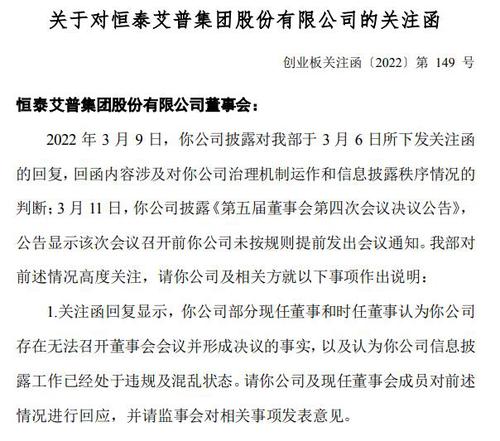 关于对恒泰艾普集团股份有限公司的关注函

创业板关注函〔2022〕第 149 号

恒泰艾普集团股份有限公司董事会：

2022 年 3 月 9 日，你公司披露对我部于 3 月 6 日所下发关注函的回复，回函内容涉及对你公司治理机制运作和信息披露秩序情况的判断；3 月 11 日，你公司披露《第五届董事会第四次会议决议公告》，公告显示该次会议召开前你公司未按规则提前发出会议通知。我部对前述情况高度关注，请你公司及相关方就以下事项作出说明：

1.关注函回复显示，你公司部分现任董事和时任董事认为你公司存在无法召开董事会会议并形成决议的事实，以及认为你公司信息披露工作已经处于违规及混乱状态。请你公司及现任董事会成员对前述情况进行回应，并请监事会对相关事项发表意见。